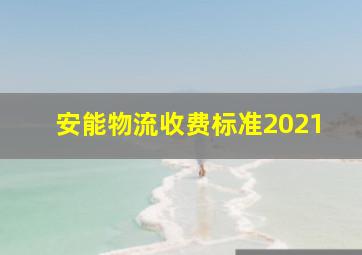 安能物流收费标准2021